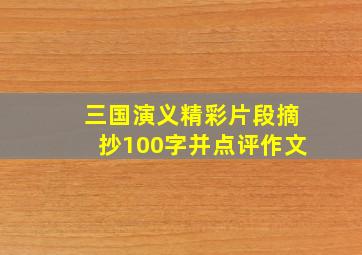 三国演义精彩片段摘抄100字并点评作文